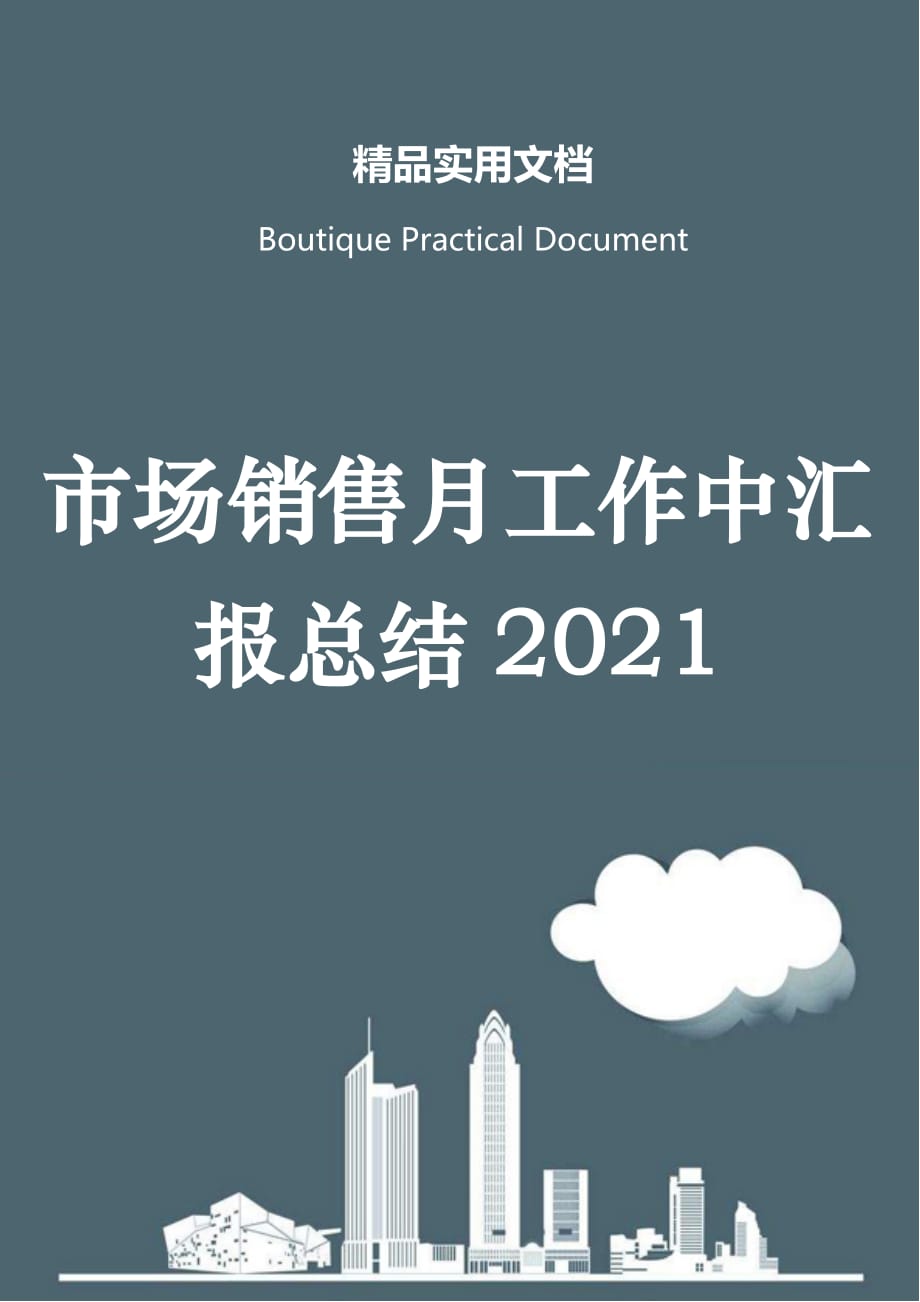 精品实用文档

Boutique Practical Document

市场销售月工作中汇报总结 2021